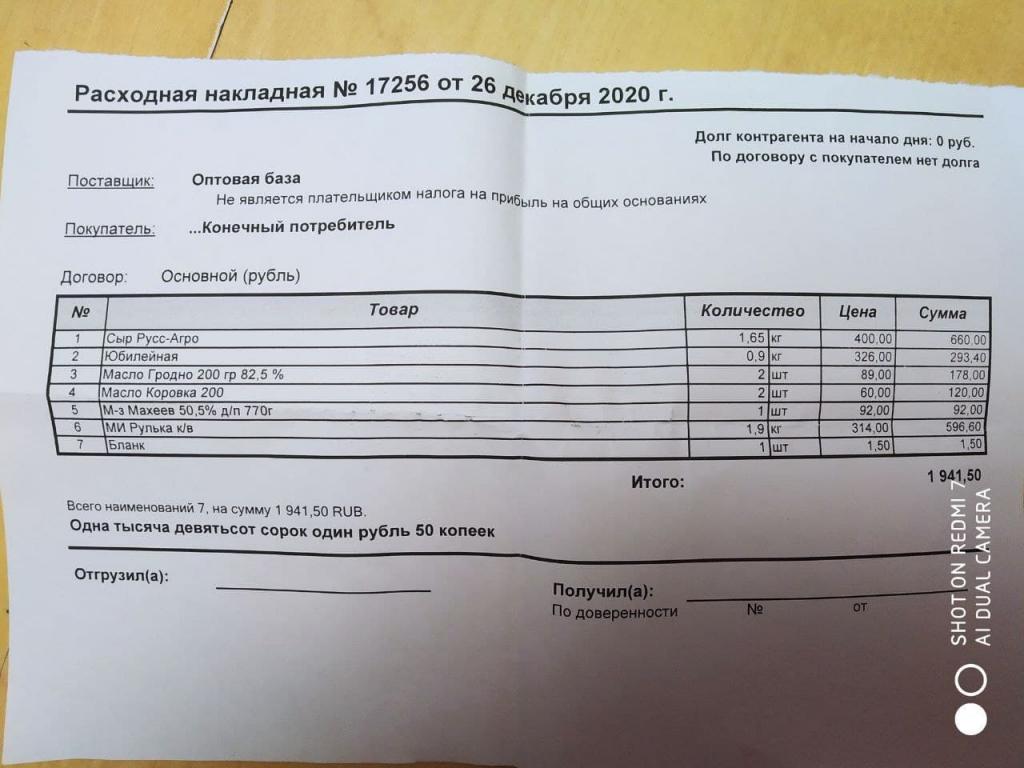 Расходная накладная № 17256 от 26 декабря 2020 г.

Долг контрагента на начало дня: 0 руб.
По договору с покупателем нет долга

Поставщик: Оптовая база
Не является плательщиком налога на прибыль на общих основаниях

Покупатель: ...Конечный потребитель

Договор: Основной (рубль)

| № | Товар | Количество | | Цена | Сумма |
|---|---|---|---|---|---|
| 1 | Сыр Русс-Агро | 1,65 | кг | 400,00 | 660,00 |
| 2 | Юбилейная | 0,9 | кг | 326,00 | 293,40 |
| 3 | Масло Гродно 200 гр 82,5 % | 2 | шт | 89,00 | 178,00 |
| 4 | Масло Коровка 200 | 2 | шт | 60,00 | 120,00 |
| 5 | М-з Махеев 50,5% д/п 770г | 1 | шт | 92,00 | 92,00 |
| 6 | МИ Рулька к/в | 1,9 | кг | 314,00 | 596,60 |
| 7 | Бланк | 1 | шт | 1,50 | 1,50 |

Итого: 1 941,50

Всего наименований 7, на сумму 1 941,50 RUB.
Одна тысяча девятьсот сорок один рубль 50 копеек

Отгрузил(а):

Получил(а):
По доверенности № от

SHOT ON REDMI 7
AI DUAL CAMERA